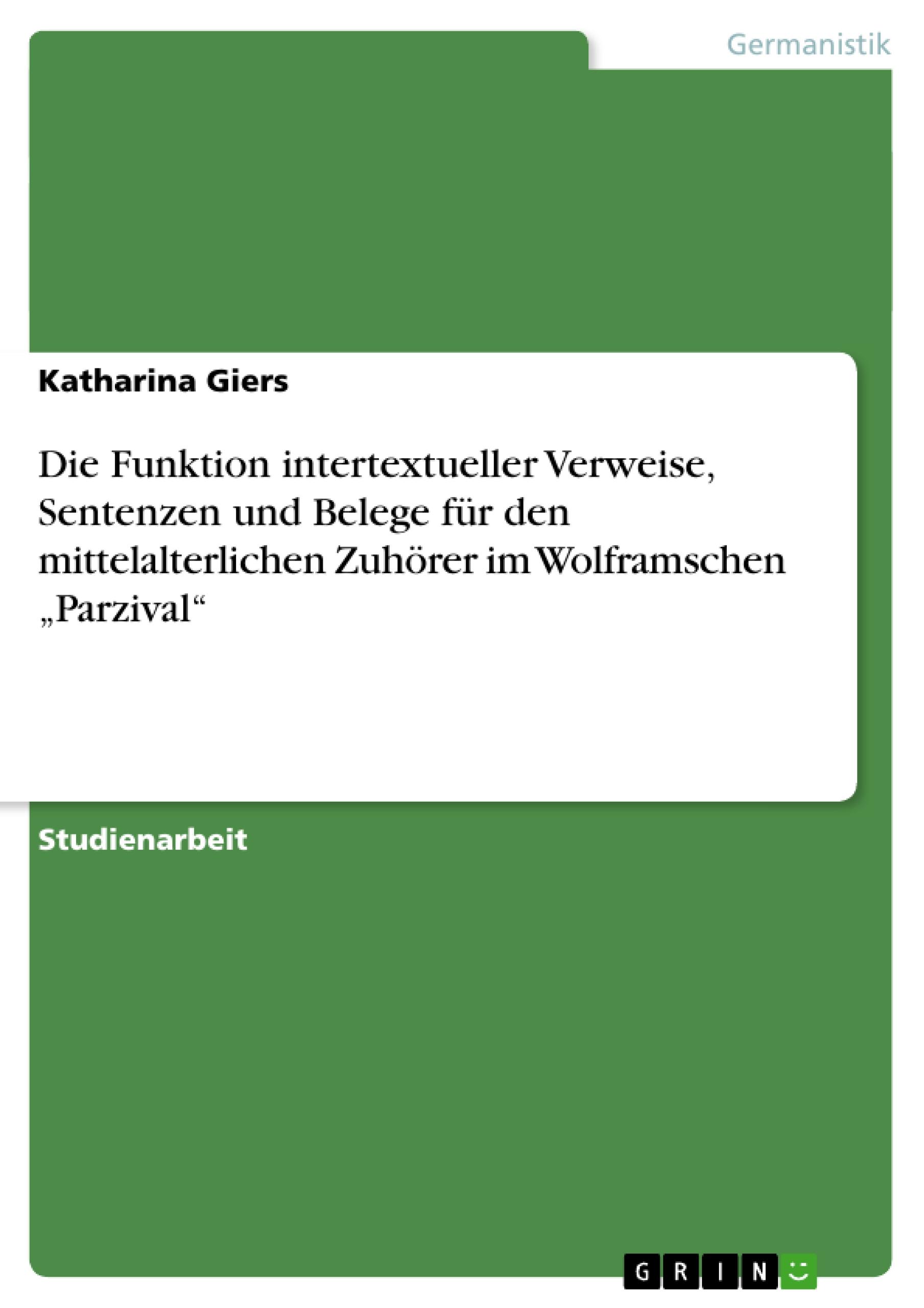 Germanistik

Katharina Giers

Die Funktion intertextueller Verweise, Sentenzen und Belege für den mittelalterlichen Zuhörer im Wolframschen „Parzival“

Studienarbeit

GRIN